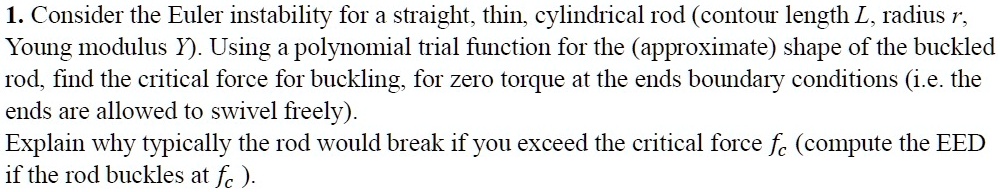 **1.** Consider the Euler instability for a straight, thin, cylindrical rod (contour length $L$, radius $r$, Young modulus $Y$). Using a polynomial trial function for the (approximate) shape of the buckled rod, find the critical force for buckling, for zero torque at the ends boundary conditions (i.e. the ends are allowed to swivel freely).
Explain why typically the rod would break if you exceed the critical force $f_c$ (compute the EED if the rod buckles at $f_c$ ).